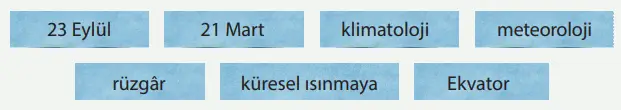 23 Eylül 21 Mart klimatoloji meteoroloji

rüzgâr küresel ısınmaya Ekvator